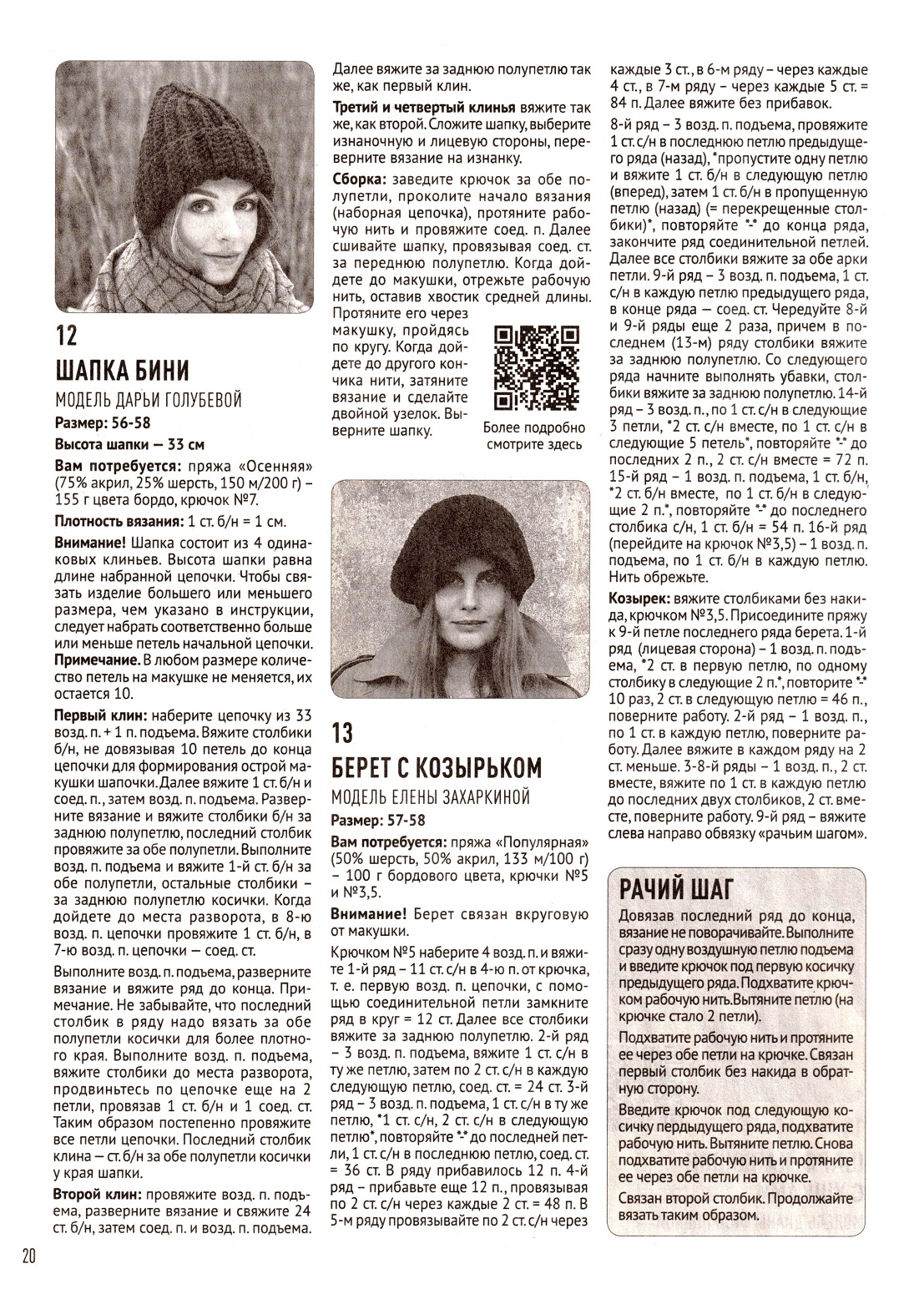 12

ШАПКА БИНИ

МОДЕЛЬ ДАРЬИ ГОЛУБЕВОЙ

Размер: 56-58

Высота шапки — 33 см

Вам потребуется: пряжа «Осенняя» (75% акрил, 25% шерсть, 150 м/200 г) – 155 г цвета бордо, крючок №7.

Плотность вязания: 1 ст. б/н = 1 см.

Внимание! Шапка состоит из 4 одинаковых клиньев. Высота шапки равна длине набранной цепочки. Чтобы связать изделие большего или меньшего размера, чем указано в инструкции, следует набрать соответственно больше или меньше петель начальной цепочки. Примечание. В любом размере количество петель на макушке не меняется, их остается 10.

Первый клин: наберите цепочку из 33 возд. п. + 1 п. подъема. Вяжите столбики б/н, не довязывая 10 петель до конца цепочки для формирования острой макушки шапочки. Далее вяжите 1 ст. б/н и соед. п., затем возд. п. подъема. Разверните вязание и вяжите столбики б/н за заднюю полупетлю, последний столбик провяжите за обе полупетли. Выполните возд. п. подъема и вяжите 1-й ст. б/н за обе полупетли, остальные столбики – за заднюю полупетлю косички. Когда дойдете до места разворота, в 8-ю возд. п. цепочки провяжите 1 ст. б/н, в 7-ю возд. п. цепочки — соед. ст.

Выполните возд. п. подъема, разверните вязание и вяжите ряд до конца. Примечание. Не забывайте, что последний столбик в ряду надо вязать за обе полупетли косички для более плотного края. Выполните возд. п. подъема, вяжите столбики до места разворота, продвиньтесь по цепочке еще на 2 петли, провязав 1 ст. б/н и 1 соед. ст. Таким образом постепенно провяжите все петли цепочки. Последний столбик клина — ст. б/н за обе полупетли косички у края шапки.

Второй клин: провяжите возд. п. подъема, разверните вязание и свяжите 24 ст. б/н, затем соед. п. и возд. п. подъема.

Далее вяжите за заднюю полупетлю так же, как первый клин.

Третий и четвертый клинья вяжите так же, как второй. Сложите шапку, выберите изнаночную и лицевую стороны, переверните вязание на изнанку.

Сборка: заведите крючок за обе полупетли, проколите начало вязания (наборная цепочка), протяните рабочую нить и провяжите соед. п. Далее сшивайте шапку, провязывая соед. ст. за переднюю полупетлю. Когда дойдете до макушки, отрежьте рабочую нить, оставив хвостик средней длины. Протяните его через макушку, пройдясь по кругу. Когда дойдете до другого кончика нити, затяните вязание и сделайте двойной узелок. Выверните шапку.

Более подробно смотрите здесь

13

БЕРЕТ С КОЗЫРЬКОМ

МОДЕЛЬ ЕЛЕНЫ ЗАХАРКИНОЙ

Размер: 57-58

Вам потребуется: пряжа «Популярная» (50% шерсть, 50% акрил, 133 м/100 г) – 100 г бордового цвета, крючки №5 и №3,5.

Внимание! Берет связан вкруговую от макушки.

Крючком №5 наберите 4 возд. п. и вяжите 1-й ряд – 11 ст. с/н в 4-ю п. от крючка, т. е. первую возд. п. цепочки, с помощью соединительной петли замкните ряд в круг = 12 ст. Далее все столбики вяжите за заднюю полупетлю. 2-й ряд – 3 возд. п. подъема, вяжите 1 ст. с/н в ту же петлю, затем по 2 ст. с/н в каждую следующую петлю, соед. ст. = 24 ст. 3-й ряд – 3 возд. п. подъема, 1 ст. с/н в ту же петлю, *1 ст. с/н, 2 ст. с/н в следующую петлю*, повторяйте *-* до последней петли, 1 ст. с/н в последнюю петлю, соед. ст. = 36 ст. В ряду прибавилось 12 п. 4-й ряд – прибавьте еще 12 п., провязывая по 2 ст. с/н через каждые 2 ст. = 48 п. В 5-м ряду провязывайте по 2 ст. с/н через каждые 3 ст., в 6-м ряду – через каждые 4 ст., в 7-м ряду – через каждые 5 ст. = 84 п. Далее вяжите без прибавок.

8-й ряд – 3 возд. п. подъема, провяжите 1 ст. с/н в последнюю петлю предыдущего ряда (назад), *пропустите одну петлю и вяжите 1 ст. б/н в следующую петлю (вперед), затем 1 ст. б/н в пропущенную петлю (назад) (= перекрещенные столбики)*, повторяйте *-* до конца ряда, закончите ряд соединительной петлей. Далее все столбики вяжите за обе арки петли. 9-й ряд – 3 возд. п. подъема, 1 ст. с/н в каждую петлю предыдущего ряда, в конце ряда – соед. ст. Чередуйте 8-й и 9-й ряды еще 2 раза, причем в последнем (13-м) ряду столбики вяжите за заднюю полупетлю. Со следующего ряда начните выполнять убавки, столбики вяжите за заднюю полупетлю. 14-й ряд – 3 возд. п., по 1 ст. с/н в следующие 3 петли, *2 ст. с/н вместе, по 1 ст. с/н в следующие 5 петель*, повторяйте *-* до последних 2 п., 2 ст. с/н вместе = 72 п. 15-й ряд – 1 возд. п. подъема, 1 ст. б/н, *2 ст. б/н вместе, по 1 ст. б/н в следующие 2 п.*, повторяйте *-* до последнего столбика с/н, 1 ст. б/н = 54 п. 16-й ряд (перейдите на крючок №3,5) – 1 возд. п. подъема, по 1 ст. б/н в каждую петлю. Нить обрежьте.

Козырек: вяжите столбиками без накида, крючком №3,5. Присоедините пряжу к 9-й петле последнего ряда берета. 1-й ряд (лицевая сторона) – 1 возд. п. подъема, *2 ст. в первую петлю, по одному столбику в следующие 2 п.*, повторите *-* 10 раз, 2 ст. в следующую петлю = 46 п., поверните работу. 2-й ряд – 1 возд. п., по 1 ст. в каждую петлю, поверните работу. Далее вяжите в каждом ряду на 2 ст. меньше. 3-8-й ряды – 1 возд. п., 2 ст. вместе, вяжите по 1 ст. в каждую петлю до последних двух столбиков, 2 ст. вместе, поверните работу. 9-й ряд – вяжите слева направо обвязку «рачьим шагом».

РАЧИЙ ШАГ

Довязав последний ряд до конца, вязание не поворачивайте. Выполните сразу одну воздушную петлю подъема и введите крючок под первую косичку предыдущего ряда. Подхватите крючком рабочую нить. Вытяните петлю (на крючке стало 2 петли).

Подхватите рабочую нить и протяните ее через обе петли на крючке. Связан первый столбик без накида в обратную сторону.

Введите крючок под следующую косичку пердыдущего ряда, подхватите рабочую нить. Вытяните петлю. Снова подхватите рабочую нить и протяните ее через обе петли на крючке.

Связан второй столбик. Продолжайте вязать таким образом.

20